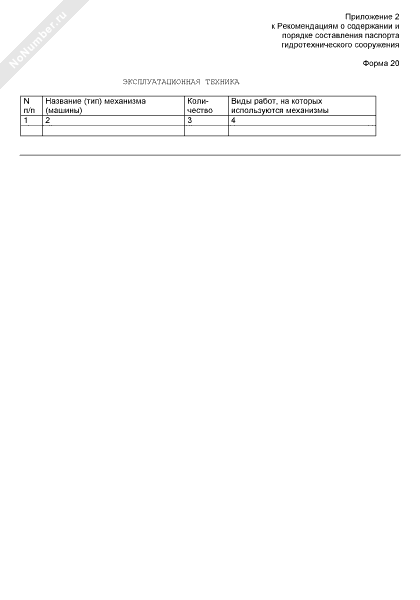 NoNumber.ru

Приложение 2
к Рекомендациям о содержании и порядке составления паспорта гидротехнического сооружения

Форма 20

ЭКСПЛУАТАЦИОННАЯ ТЕХНИКА

| N п/п | Название (тип) механизма (машины) | Количество | Виды работ, на которых используются механизмы |
|---|---|---|---|
| 1 | 2 | 3 | 4 |
| | | | |